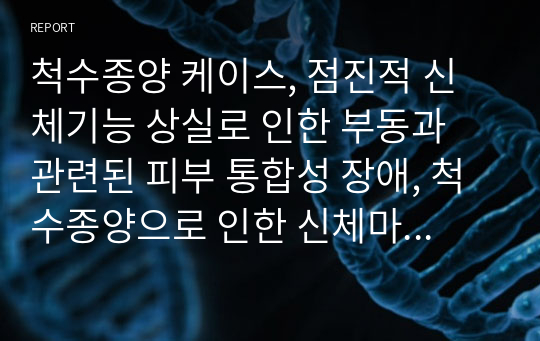 REPORT

척수종양 케이스, 점진적 신체기능 상실로 인한 부동과 관련된 피부 통합성 장애, 척수종양으로 인한 신체마...